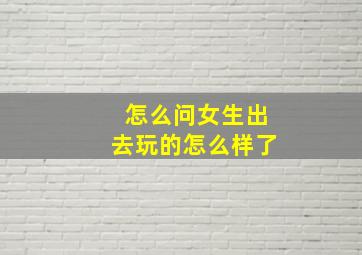 怎么问女生出去玩的怎么样了